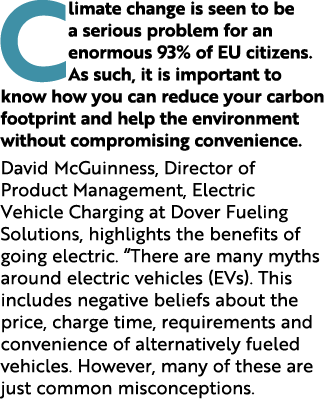 Climate change is seen to be a serious problem for an enormous 93% of EU citizens. As such, it is important to know how you can reduce your carbon footprint and help the environment without compromising convenience.

David McGuinness, Director of Product Management, Electric Vehicle Charging at Dover Fueling Solutions, highlights the benefits of going electric. “There are many myths around electric vehicles (EVs). This includes negative beliefs about the price, charge time, requirements and convenience of alternatively fueled vehicles. However, many of these are just common misconceptions.